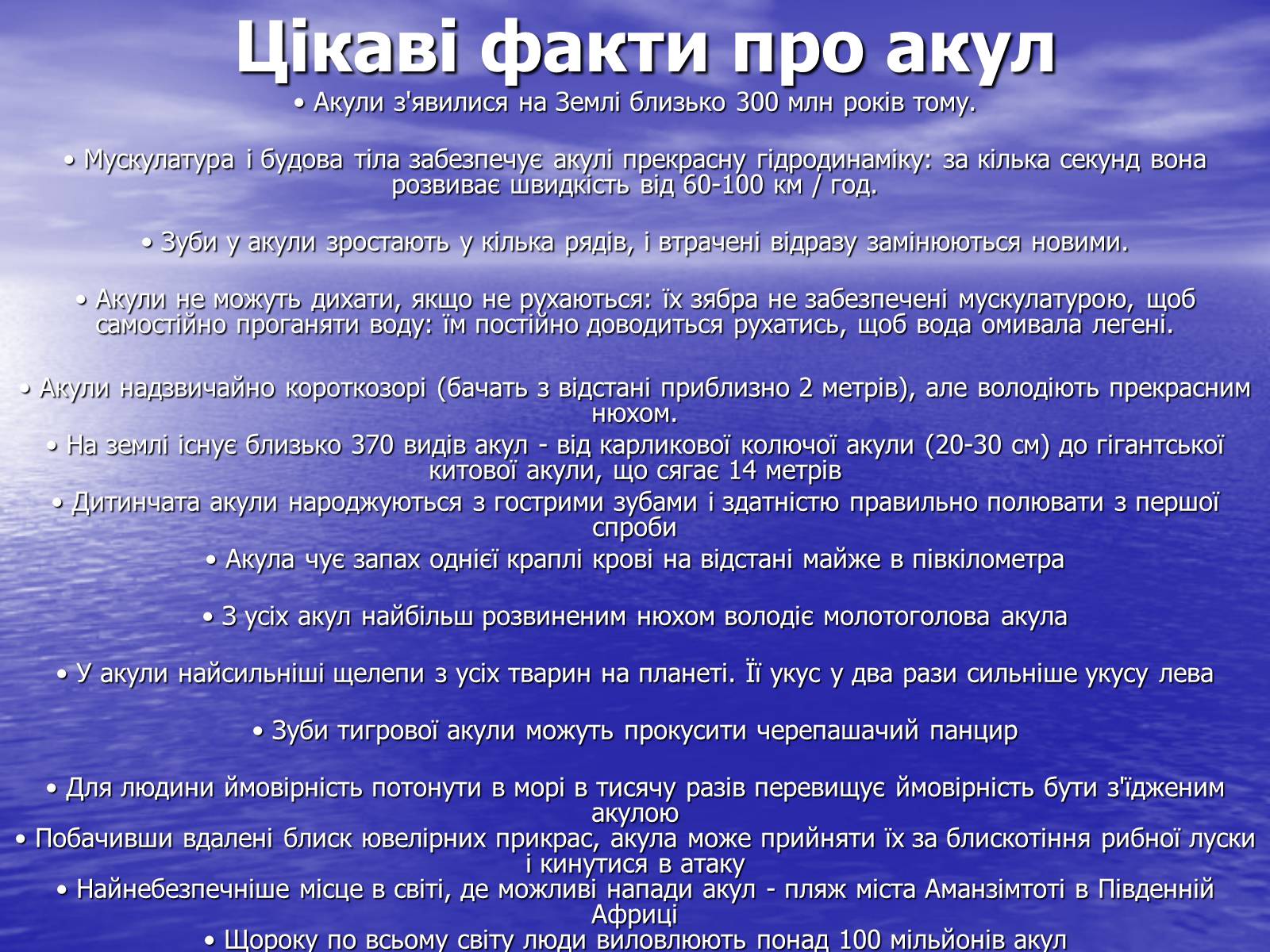 Цікаві факти про акул

• Акули з'явилися на Землі близько 300 млн років тому.

• Мускулатура і будова тіла забезпечує акулі прекрасну гідродинаміку: за кілька секунд вона розвиває швидкість від 60-100 км / год.

• Зуби у акули зростають у кілька рядів, і втрачені відразу замінюються новими.

• Акули не можуть дихати, якщо не рухаються: їх зябра не забезпечені мускулатурою, щоб самостійно проганяти воду: їм постійно доводиться рухатись, щоб вода омивала легені.

• Акули надзвичайно короткозорі (бачать з відстані приблизно 2 метрів), але володіють прекрасним нюхом.

• На землі існує близько 370 видів акул - від карликової колючої акули (20-30 см) до гігантської китової акули, що сягає 14 метрів

• Дитинчата акули народжуються з гострими зубами і здатністю правильно полювати з першої спроби

• Акула чує запах однієї краплі крові на відстані майже в півкілометра

• З усіх акул найбільш розвиненим нюхом володіє молотоголова акула

• У акули найсильніші щелепи з усіх тварин на планеті. Її укус у два рази сильніше укусу лева

• Зуби тигрової акули можуть прокусити черепашачий панцир

• Для людини ймовірність потонути в морі в тисячу разів перевищує ймовірність бути з'їдженим акулою

• Побачивши вдалені блиск ювелірних прикрас, акула може прийняти їх за блискотіння рибної луски і кинутися в атаку

• Найнебезпечніше місце в світі, де можливі напади акул - пляж міста Аманзімтоті в Південній Африці

• Щороку по всьому світу люди виловлюють понад 100 мільйонів акул